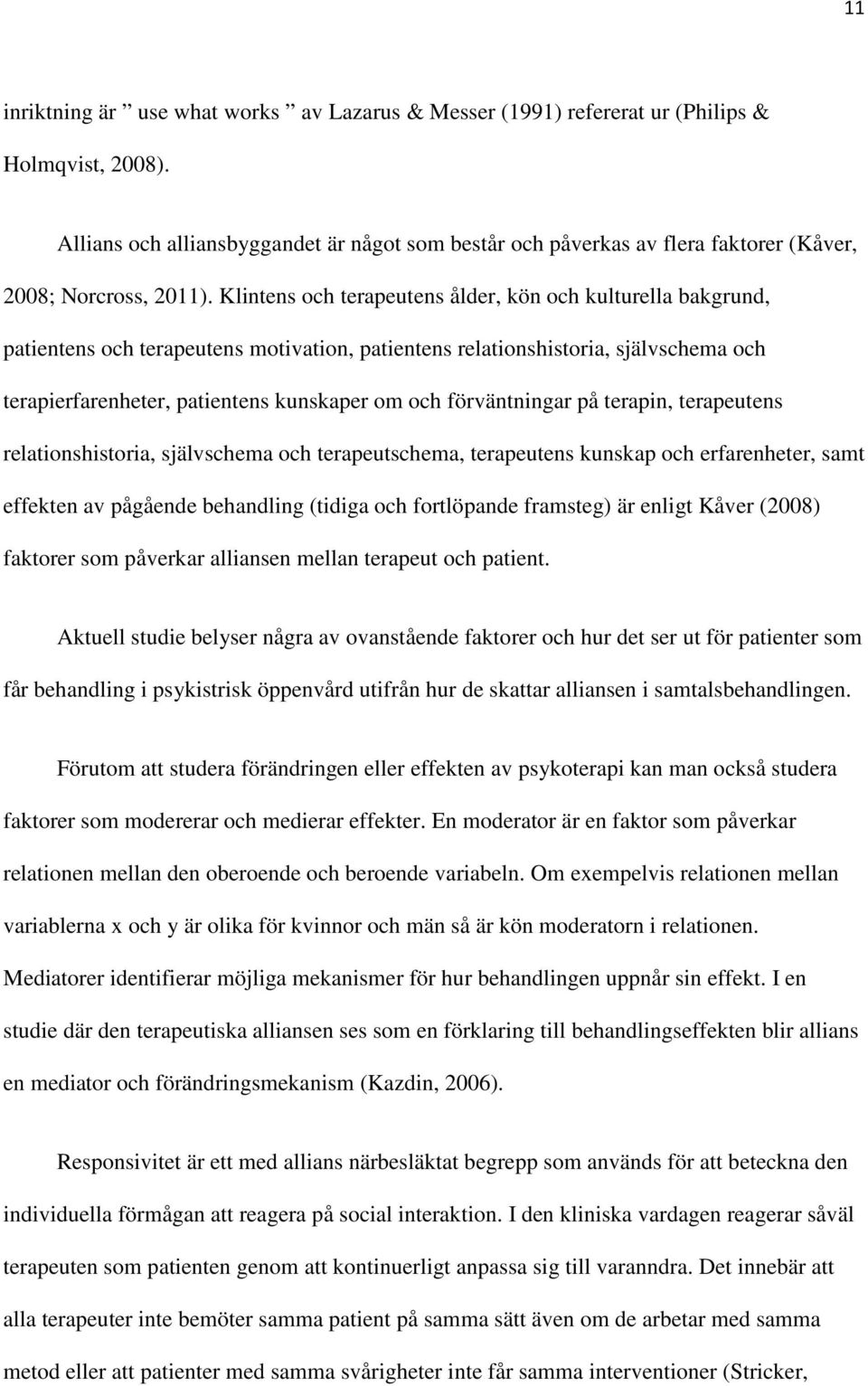 11

inriktning är ” use what works ” av Lazarus & Messer (1991) refererat ur (Philips & Holmqvist, 2008).

Allians och alliansbyggandet är något som består och påverkas av flera faktorer (Kåver, 2008; Norcross, 2011). Klintens och terapeutens ålder, kön och kulturella bakgrund, patientens och terapeutens motivation, patientens relationshistoria, självschema och terapierfarenheter, patientens kunskaper om och förväntningar på terapin, terapeutens relationshistoria, självschema och terapeutschema, terapeutens kunskap och erfarenheter, samt effekten av pågående behandling (tidiga och fortlöpande framsteg) är enligt Kåver (2008) faktorer som påverkar alliansen mellan terapeut och patient.

Aktuell studie belyser några av ovanstående faktorer och hur det ser ut för patienter som får behandling i psykistrisk öppenvård utifrån hur de skattar alliansen i samtalsbehandlingen.

Förutom att studera förändringen eller effekten av psykoterapi kan man också studera faktorer som modererar och medierar effekter. En moderator är en faktor som påverkar relationen mellan den oberoende och beroende variabeln. Om exempelvis relationen mellan variablerna x och y är olika för kvinnor och män så är kön moderatorn i relationen. Mediatorer identifierar möjliga mekanismer för hur behandlingen uppnår sin effekt. I en studie där den terapeutiska alliansen ses som en förklaring till behandlingseffekten blir allians en mediator och förändringsmekanism (Kazdin, 2006).

Responsivitet är ett med allians närbesläktat begrepp som används för att beteckna den individuella förmågan att reagera på social interaktion. I den kliniska vardagen reagerar såväl terapeuten som patienten genom att kontinuerligt anpassa sig till varanndra. Det innebär att alla terapeuter inte bemöter samma patient på samma sätt även om de arbetar med samma metod eller att patienter med samma svårigheter inte får samma interventioner (Stricker,